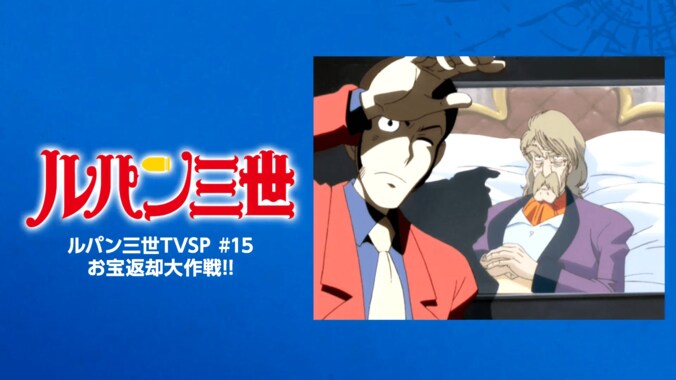 ルパン三世

ルパン三世TVSP #15
お宝返却大作戦!!